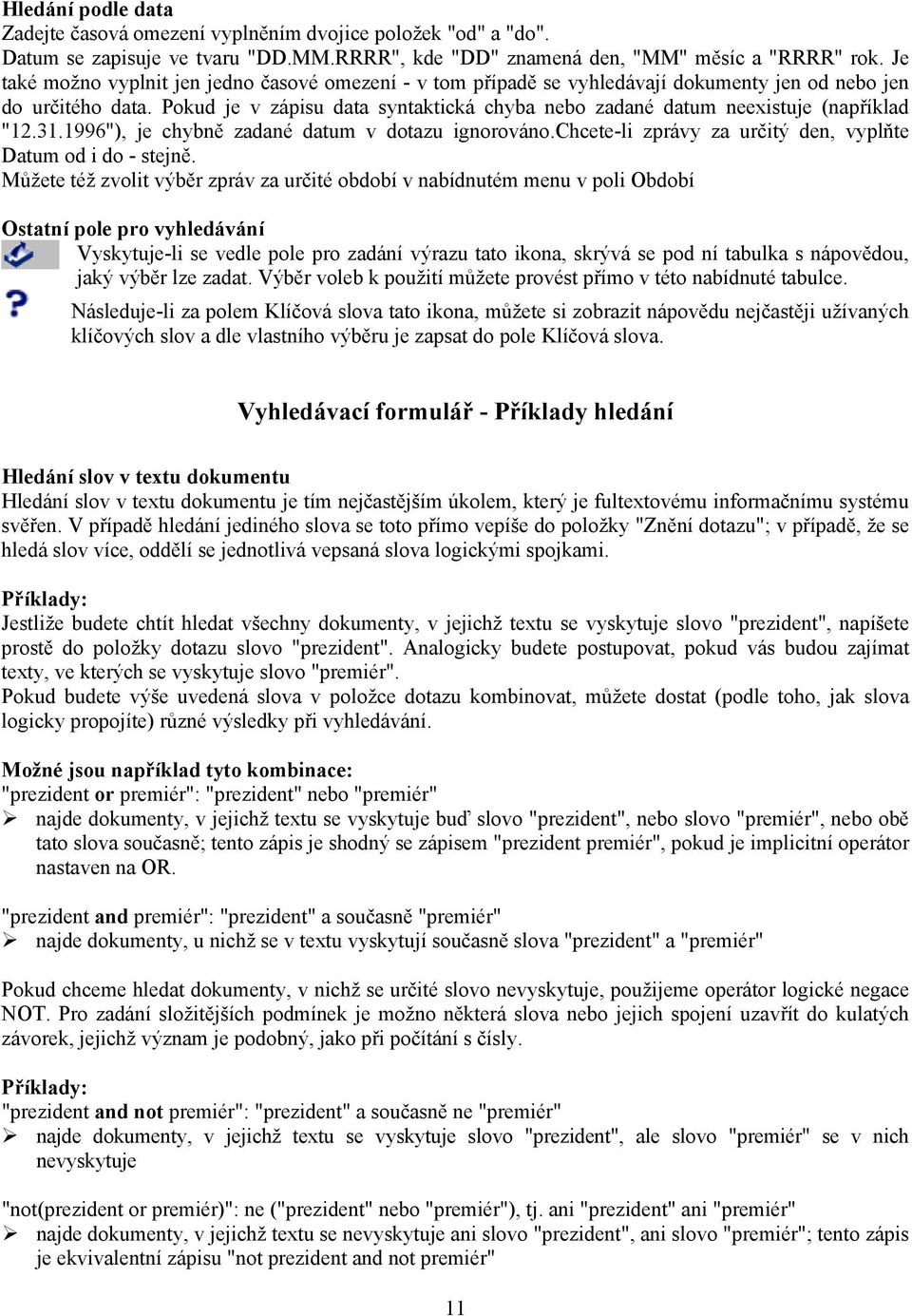 Hledání podle data
Zadejte časová omezení vyplněním dvojice položek "od" a "do". Datum se zapisuje ve tvaru "DD.MM.RRRR", kde "DD" znamená den, "MM" měsíc a "RRRR" rok. Je také možno vyplnit jen jedno časové omezení - v tom případě se vyhledávají dokumenty jen od nebo jen do určitého data. Pokud je v zápisu data syntaktická chyba nebo zadané datum neexistuje (například "12.31.1996"), je chybně zadané datum v dotazu ignorováno.Chcete-li zprávy za určitý den, vyplňte Datum od i do - stejně.
Můžete též zvolit výběr zpráv za určité období v nabídnutém menu v poli Období

Ostatní pole pro vyhledávání
Vyskytuje-li se vedle pole pro zadání výrazu tato ikona, skrývá se pod ní tabulka s nápovědou, jaký výběr lze zadat. Výběr voleb k použití můžete provést přímo v této nabídnuté tabulce.
Následuje-li za polem Klíčová slova tato ikona, můžete si zobrazit nápovědu nejčastěji užívaných klíčových slov a dle vlastního výběru je zapsat do pole Klíčová slova.

Vyhledávací formulář - Příklady hledání

Hledání slov v textu dokumentu
Hledání slov v textu dokumentu je tím nejčastějším úkolem, který je fultextovému informačnímu systému svěřen. V případě hledání jediného slova se toto přímo vepíše do položky "Znění dotazu"; v případě, že se hledá slov více, oddělí se jednotlivá vepsaná slova logickými spojkami.

Příklady:
Jestliže budete chtít hledat všechny dokumenty, v jejichž textu se vyskytuje slovo "prezident", napíšete prostě do položky dotazu slovo "prezident". Analogicky budete postupovat, pokud vás budou zajímat texty, ve kterých se vyskytuje slovo "premiér".
Pokud budete výše uvedená slova v položce dotazu kombinovat, můžete dostat (podle toho, jak slova logicky propojíte) různé výsledky při vyhledávání.

Možné jsou například tyto kombinace:
"prezident or premiér": "prezident" nebo "premiér"
➢ najde dokumenty, v jejichž textu se vyskytuje buď slovo "prezident", nebo slovo "premiér", nebo obě tato slova současně; tento zápis je shodný se zápisem "prezident premiér", pokud je implicitní operátor nastaven na OR.

"prezident and premiér": "prezident" a současně "premiér"
➢ najde dokumenty, u nichž se v textu vyskytují současně slova "prezident" a "premiér"

Pokud chceme hledat dokumenty, v nichž se určité slovo nevyskytuje, použijeme operátor logické negace NOT. Pro zadání složitějších podmínek je možno některá slova nebo jejich spojení uzavřít do kulatých závorek, jejichž význam je podobný, jako při počítání s čísly.

Příklady:
"prezident and not premiér": "prezident" a současně ne "premiér"
➢ najde dokumenty, v jejichž textu se vyskytuje slovo "prezident", ale slovo "premiér" se v nich nevyskytuje

"not(prezident or premiér)": ne ("prezident" nebo "premiér"), tj. ani "prezident" ani "premiér"
➢ najde dokumenty, v jejichž textu se nevyskytuje ani slovo "prezident", ani slovo "premiér"; tento zápis je ekvivalentní zápisu "not prezident and not premiér"

11